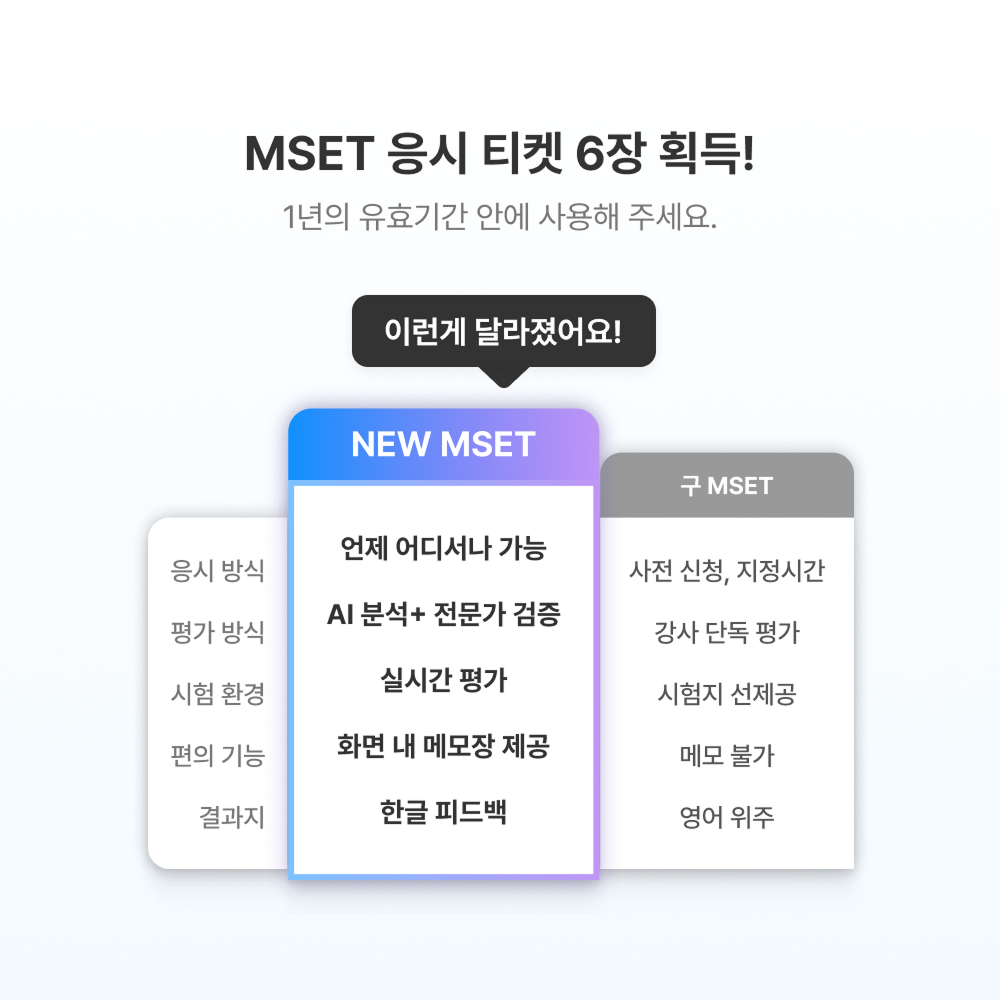 MSET 응시 티켓 6장 획득!

1년의 유효기간 안에 사용해 주세요.

이런게 달라졌어요!

| | NEW MSET | 구 MSET |
|---|---|---|
| 응시 방식 | 언제 어디서나 가능 | 사전 신청, 지정시간 |
| 평가 방식 | AI 분석+ 전문가 검증 | 강사 단독 평가 |
| 시험 환경 | 실시간 평가 | 시험지 선제공 |
| 편의 기능 | 화면 내 메모장 제공 | 메모 불가 |
| 결과지 | 한글 피드백 | 영어 위주 |